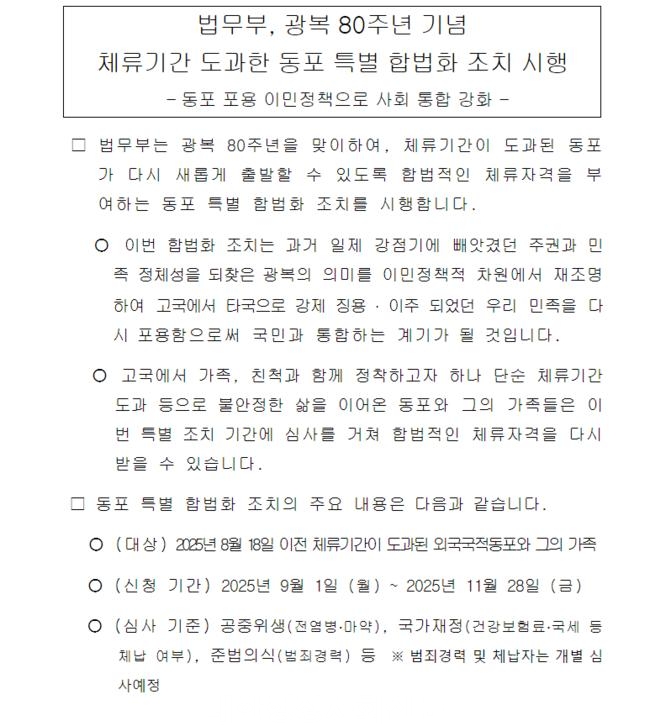 법무부, 광복 80주년 기념
체류기간 도과한 동포 특별 합법화 조치 시행
- 동포 포용 이민정책으로 사회 통합 강화 -

□ 법무부는 광복 80주년을 맞이하여, 체류기간이 도과된 동포가 다시 새롭게 출발할 수 있도록 합법적인 체류자격을 부여하는 동포 특별 합법화 조치를 시행합니다.

○ 이번 합법화 조치는 과거 일제 강점기에 빼앗겼던 주권과 민족 정체성을 되찾은 광복의 의미를 이민정책적 차원에서 재조명하여 고국에서 타국으로 강제 징용 · 이주 되었던 우리 민족을 다시 포용함으로써 국민과 통합하는 계기가 될 것입니다.

○ 고국에서 가족, 친척과 함께 정착하고자 하나 단순 체류기간 도과 등으로 불안정한 삶을 이어온 동포와 그의 가족들은 이번 특별 조치 기간에 심사를 거쳐 합법적인 체류자격을 다시 받을 수 있습니다.

□ 동포 특별 합법화 조치의 주요 내용은 다음과 같습니다.

○ (대상) 2025년 8월 18일 이전 체류기간이 도과된 외국국적동포와 그의 가족

○ (신청 기간) 2025년 9월 1일 (월) ~ 2025년 11월 28일 (금)

○ (심사 기준) 공중위생(전염병·마약), 국가재정(건강보험료·국세 등 체납 여부), 준법의식(범죄경력) 등 ※ 범죄경력 및 체납자는 개별 심사예정